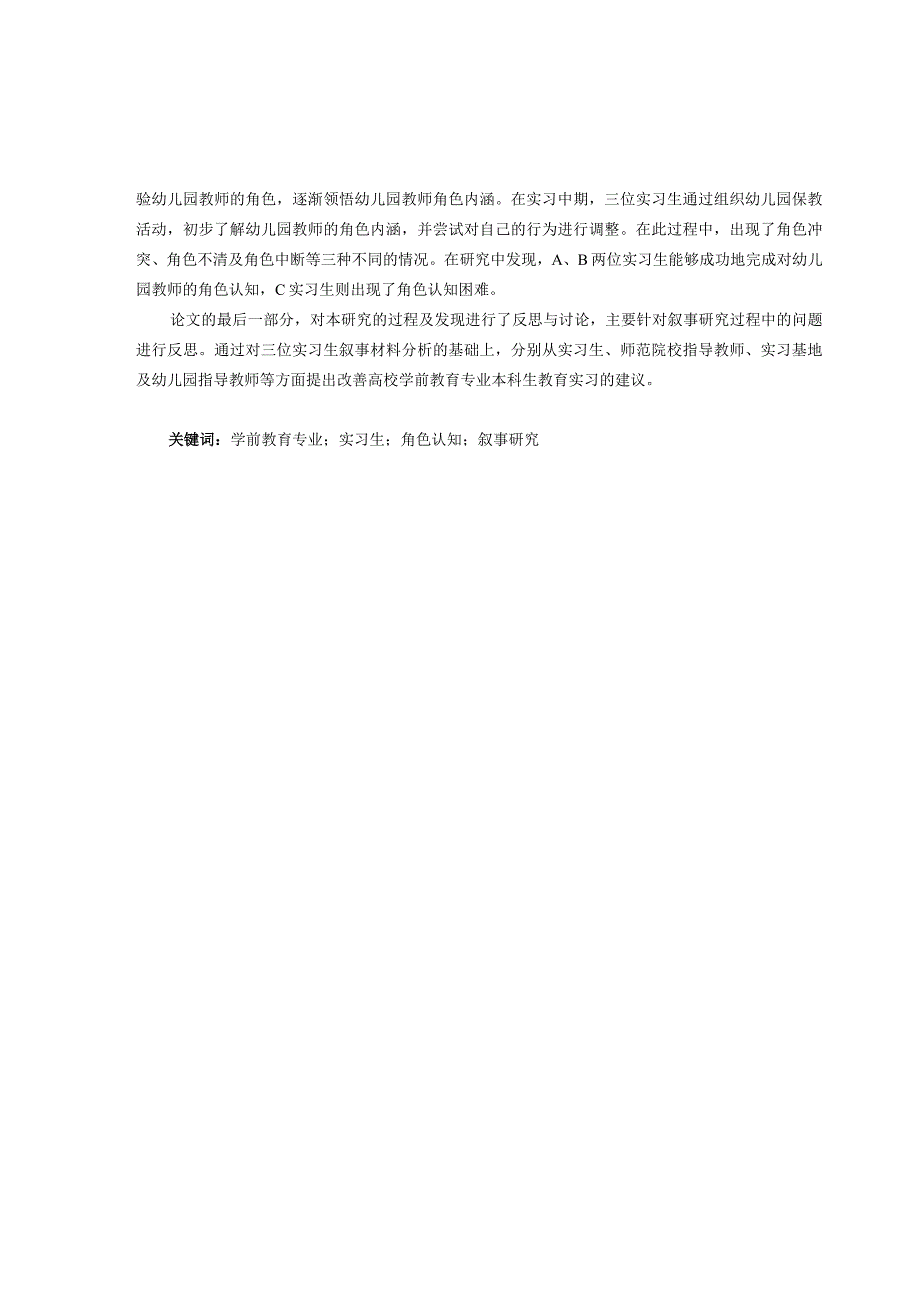 验幼儿园教师的角色，逐渐领悟幼儿园教师角色内涵。在实习中期，三位实习生通过组织幼儿园保教活动，初步了解幼儿园教师的角色内涵，并尝试对自己的行为进行调整。在此过程中，出现了角色冲突、角色不清及角色中断等三种不同的情况。在研究中发现，A、B两位实习生能够成功地完成对幼儿园教师的角色认知，C实习生则出现了角色认知困难。

论文的最后一部分，对本研究的过程及发现进行了反思与讨论，主要针对叙事研究过程中的问题进行反思。通过对三位实习生叙事材料分析的基础上，分别从实习生、师范院校指导教师、实习基地及幼儿园指导教师等方面提出改善高校学前教育专业本科生教育实习的建议。

关键词：学前教育专业；实习生；角色认知；叙事研究